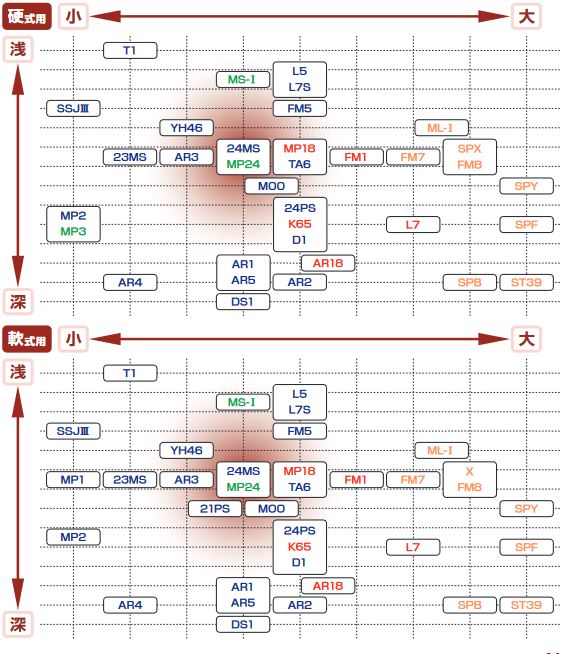 硬式用 小 大
浅
深
T1
MS-I
L5
L7S
SSJⅢ
FM5
YH46
ML-I
23MS
AR3
24MS
MP24
MP18
TA6
FM1
FM7
SPX
FM8
M00
SPY
MP2
MP3
24PS
K65
D1
L7
SPF
AR1
AR5
AR18
AR4
AR2
SPB
ST39
DS1

軟式用 小 大
浅
深
T1
MS-I
L5
L7S
SSJⅢ
FM5
YH46
ML-I
MP1
23MS
AR3
24MS
MP24
MP18
TA6
FM1
FM7
X
FM8
21PS
M00
SPY
MP2
24PS
K65
D1
L7
SPF
AR1
AR5
AR18
AR4
AR2
SPB
ST39
DS1